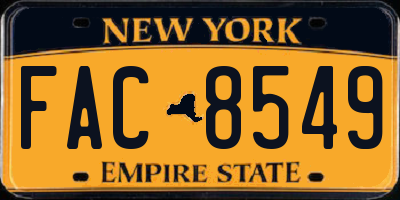 NEW YORK

FAC 8549

EMPIRE STATE